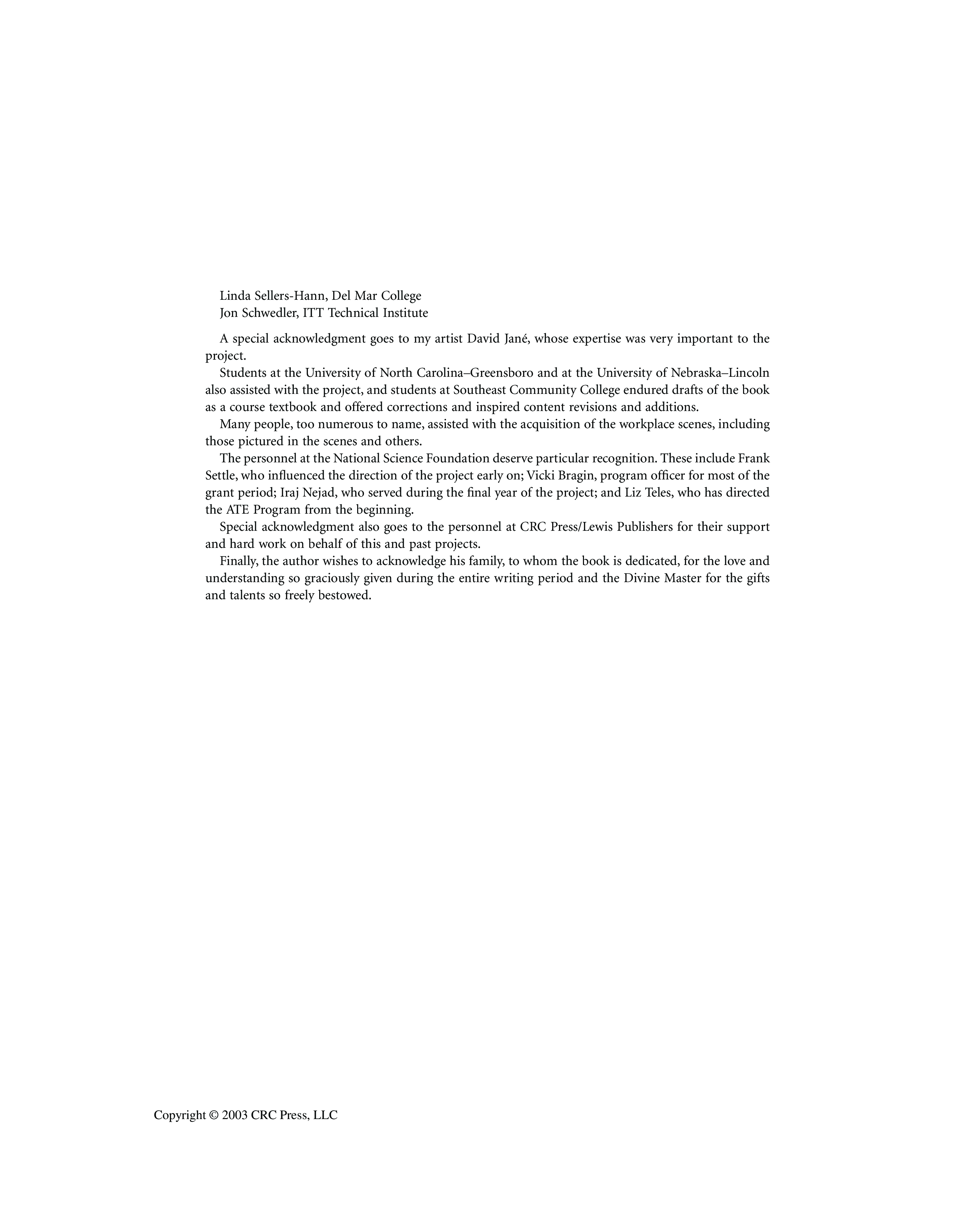 Linda Sellers-Hann, Del Mar College
Jon Schwedler, ITT Technical Institute

A special acknowledgment goes to my artist David Jané, whose expertise was very important to the project.

Students at the University of North Carolina–Greensboro and at the University of Nebraska–Lincoln also assisted with the project, and students at Southeast Community College endured drafts of the book as a course textbook and offered corrections and inspired content revisions and additions.

Many people, too numerous to name, assisted with the acquisition of the workplace scenes, including those pictured in the scenes and others.

The personnel at the National Science Foundation deserve particular recognition. These include Frank Settle, who influenced the direction of the project early on; Vicki Bragin, program officer for most of the grant period; Iraj Nejad, who served during the final year of the project; and Liz Teles, who has directed the ATE Program from the beginning.

Special acknowledgment also goes to the personnel at CRC Press/Lewis Publishers for their support and hard work on behalf of this and past projects.

Finally, the author wishes to acknowledge his family, to whom the book is dedicated, for the love and understanding so graciously given during the entire writing period and the Divine Master for the gifts and talents so freely bestowed.

Copyright © 2003 CRC Press, LLC